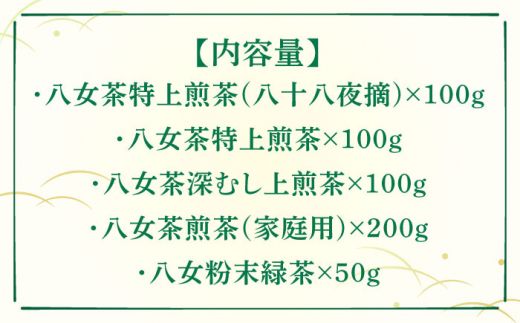 【内容量】

・八女茶特上煎茶(八十八夜摘)×100g

・八女茶特上煎茶×100g

・八女茶深むし上煎茶×100g

・八女茶煎茶(家庭用)×200g

・八女粉末緑茶×50g